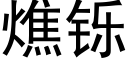 燋铄